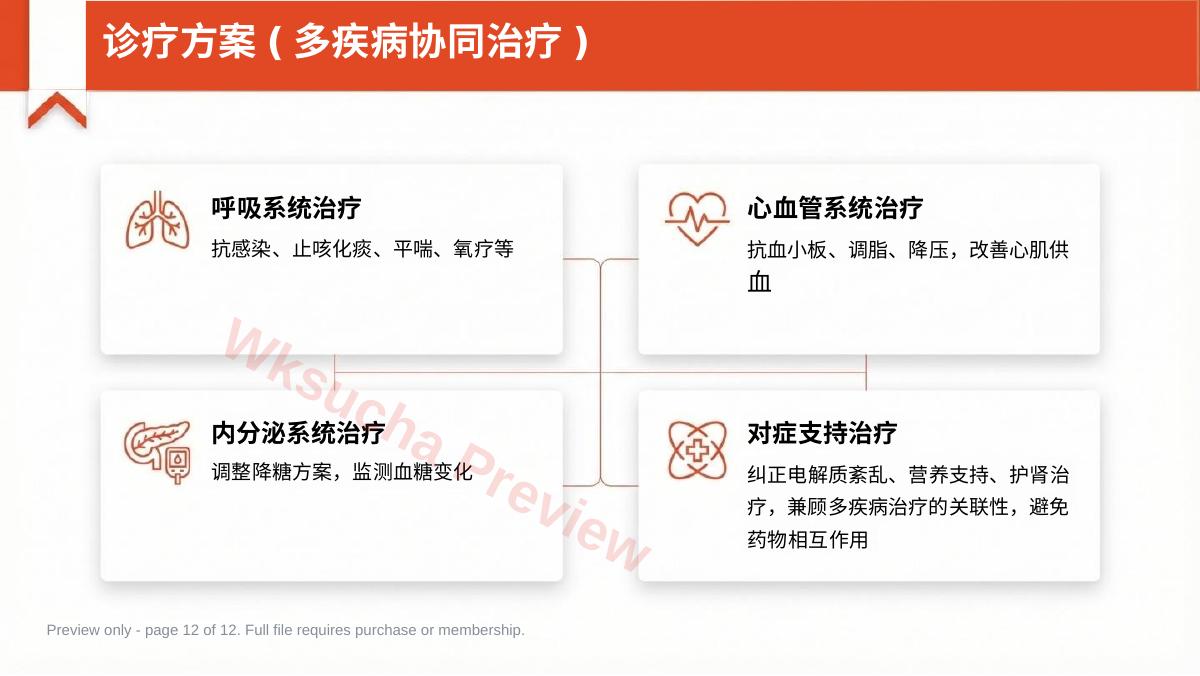 诊疗方案（多疾病协同治疗）

呼吸系统治疗
抗感染、止咳化痰、平喘、氧疗等

心血管系统治疗
抗血小板、调脂、降压，改善心肌供血

内分泌系统治疗
调整降糖方案，监测血糖变化

对症支持治疗
纠正电解质紊乱、营养支持、护肾治疗，兼顾多疾病治疗的关联性，避免药物相互作用

Wksucha Preview

Preview only - page 12 of 12. Full file requires purchase or membership.